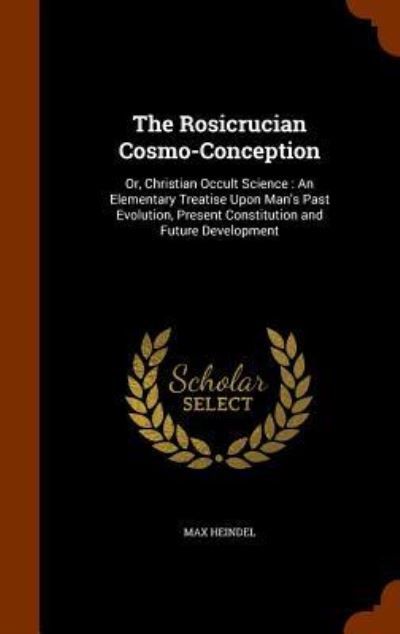 The Rosicrucian Cosmo-Conception

Or, Christian Occult Science : An Elementary Treatise Upon Man's Past Evolution, Present Constitution and Future Development

Scholar SELECT

MAX HEINDEL